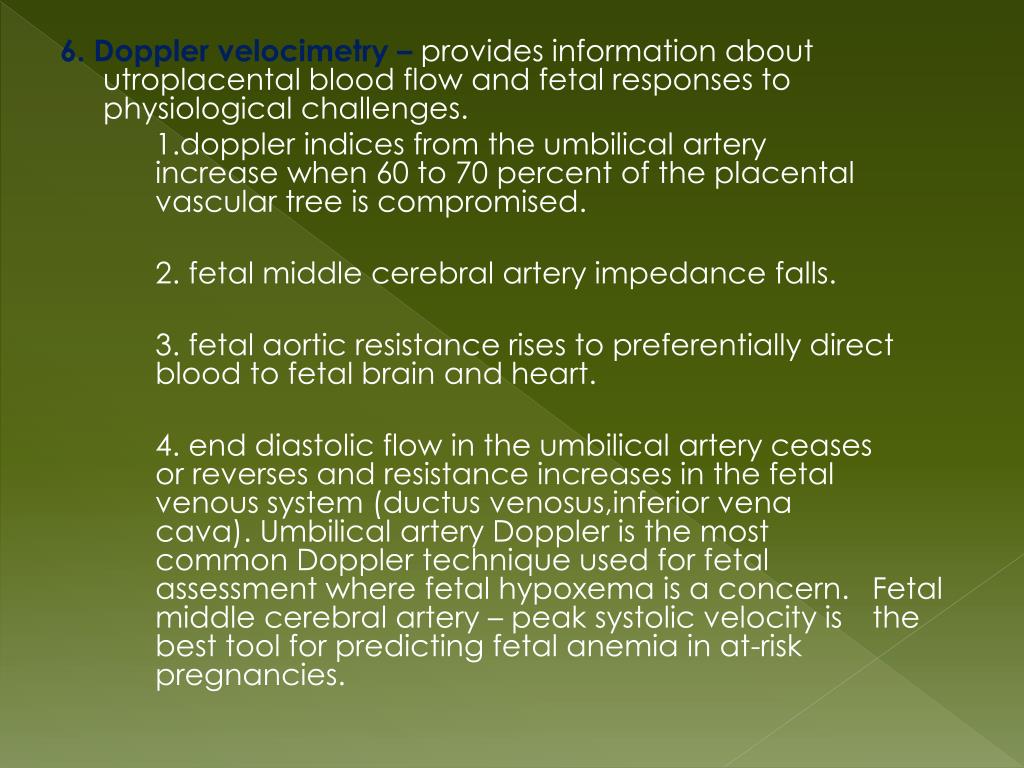 6. Doppler velocimetry – provides information about utroplacental blood flow and fetal responses to physiological challenges.

1.doppler indices from the umbilical artery increase when 60 to 70 percent of the placental vascular tree is compromised.

2. fetal middle cerebral artery impedance falls.

3. fetal aortic resistance rises to preferentially direct blood to fetal brain and heart.

4. end diastolic flow in the umbilical artery ceases or reverses and resistance increases in the fetal venous system (ductus venosus,inferior vena cava). Umbilical artery Doppler is the most common Doppler technique used for fetal assessment where fetal hypoxema is a concern. Fetal middle cerebral artery – peak systolic velocity is the best tool for predicting fetal anemia in at-risk pregnancies.